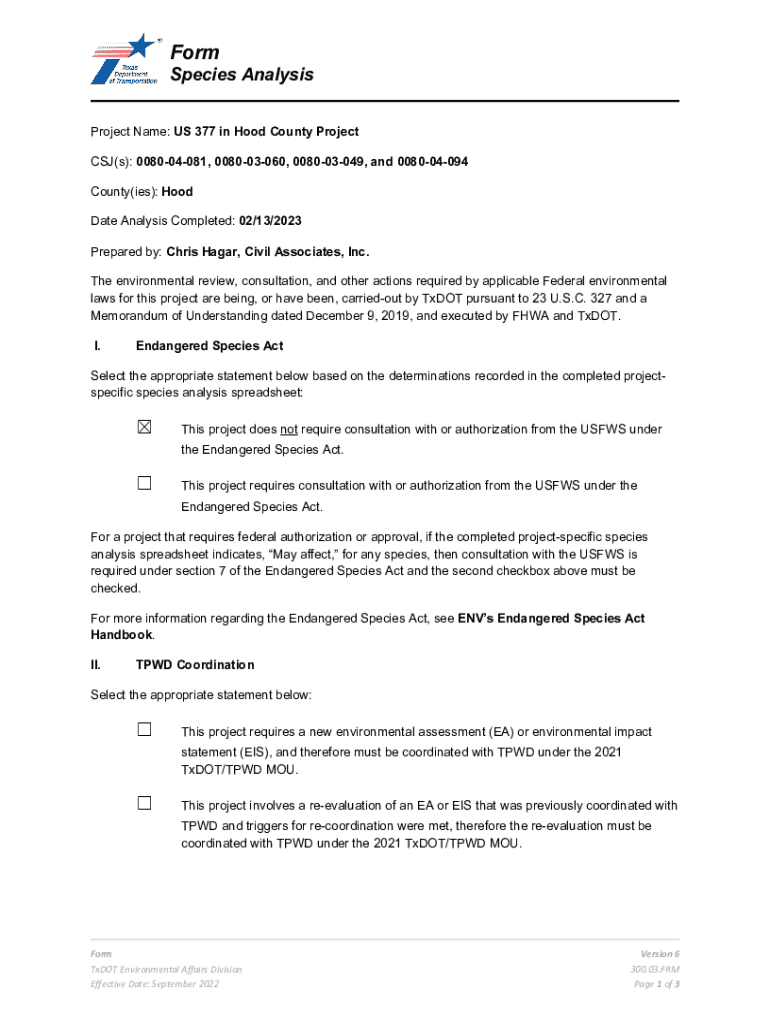 Texas Department of Transportation

Form
Species Analysis

Project Name: US 377 in Hood County Project

CSJ(s): 0080-04-081, 0080-03-060, 0080-03-049, and 0080-04-094

County(ies): Hood

Date Analysis Completed: 02/13/2023

Prepared by: Chris Hagar, Civil Associates, Inc.

The environmental review, consultation, and other actions required by applicable Federal environmental laws for this project are being, or have been, carried-out by TxDOT pursuant to 23 U.S.C. 327 and a Memorandum of Understanding dated December 9, 2019, and executed by FHWA and TxDOT.

I. Endangered Species Act

Select the appropriate statement below based on the determinations recorded in the completed project-specific species analysis spreadsheet:

☒ This project does not require consultation with or authorization from the USFWS under the Endangered Species Act.

☐ This project requires consultation with or authorization from the USFWS under the Endangered Species Act.

For a project that requires federal authorization or approval, if the completed project-specific species analysis spreadsheet indicates, "May affect," for any species, then consultation with the USFWS is required under section 7 of the Endangered Species Act and the second checkbox above must be checked.

For more information regarding the Endangered Species Act, see ENV's Endangered Species Act Handbook.

II. TPWD Coordination

Select the appropriate statement below:

☐ This project requires a new environmental assessment (EA) or environmental impact statement (EIS), and therefore must be coordinated with TPWD under the 2021 TxDOT/TPWD MOU.

☐ This project involves a re-evaluation of an EA or EIS that was previously coordinated with TPWD and triggers for re-coordination were met, therefore the re-evaluation must be coordinated with TPWD under the 2021 TxDOT/TPWD MOU.

Form
TxDOT Environmental Affairs Division
Effective Date: September 2022

Version 6
300.03.FRM
Page 1 of 3